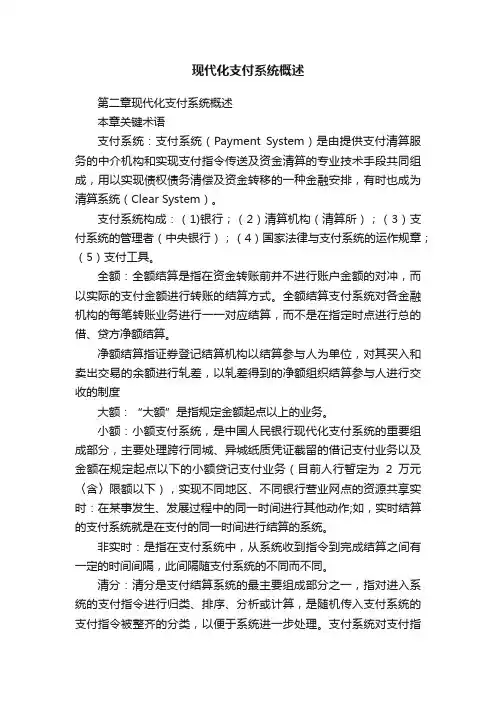 现代化支付系统概述

第二章现代化支付系统概述

本章关键术语

支付系统：支付系统（Payment System）是由提供支付清算服务的中介机构和实现支付指令传送及资金清算的专业技术手段共同组成，用以实现债权债务清偿及资金转移的一种金融安排，有时也成为清算系统（Clear System）。

支付系统构成：（1)银行；（2）清算机构（清算所）；（3）支付系统的管理者（中央银行）；（4）国家法律与支付系统的运作规章；（5）支付工具。

全额：全额结算是指在资金转账前并不进行账户金额的对冲，而以实际的支付金额进行转账的结算方式。全额结算支付系统对各金融机构的每笔转账业务进行一一对应结算，而不是在指定时点进行总的借、贷方净额结算。

净额结算指证券登记结算机构以结算参与人为单位，对其买入和卖出交易的余额进行轧差，以轧差得到的净额组织结算参与人进行交收的制度

大额：“大额”是指规定金额起点以上的业务。

小额：小额支付系统，是中国人民银行现代化支付系统的重要组成部分，主要处理跨行同城、异城纸质凭证截留的借记支付业务以及金额在规定起点以下的小额贷记支付业务（目前人行暂定为 2 万元（含）限额以下），实现不同地区、不同银行营业网点的资源共享实时：在某事发生、发展过程中的同一时间进行其他动作;如，实时结算的支付系统就是在支付的同一时间进行结算的系统。

非实时：是指在支付系统中，从系统收到指令到完成结算之间有一定的时间间隔，此间隔随支付系统的不同而不同。

清分：清分是支付结算系统的最主要组成部分之一，指对进入系统的支付指令进行归类、排序、分析或计算，是随机传入支付系统的支付指令被整齐的分类，以便于系统进一步处理。支付系统对支付指